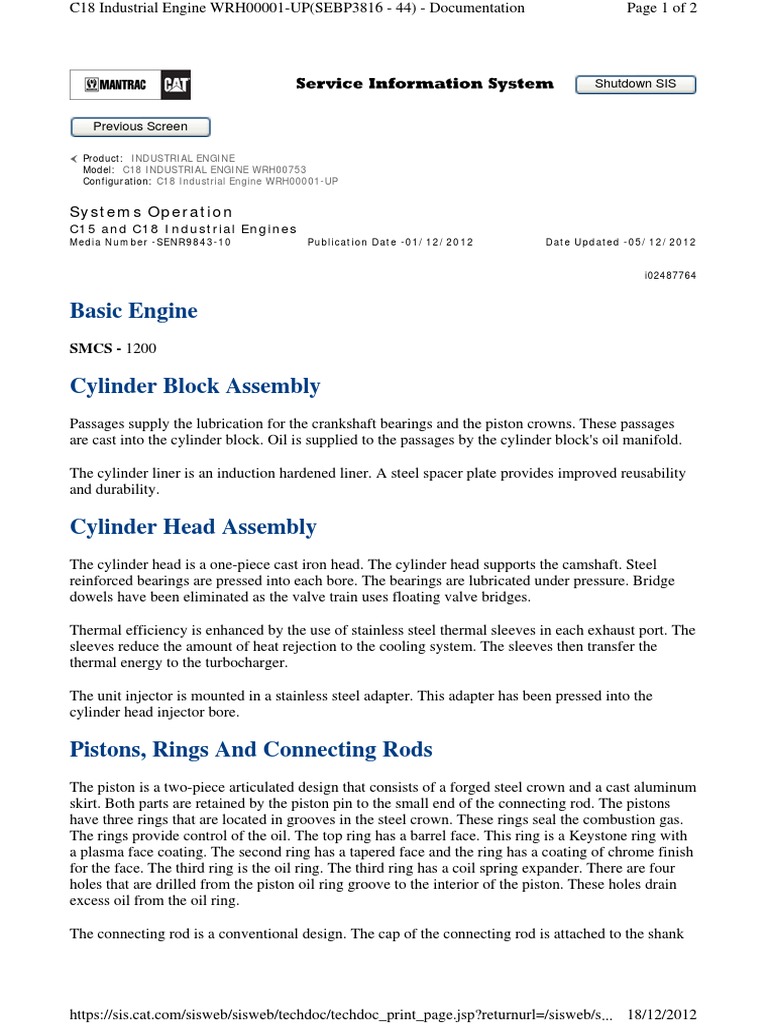 C18 Industrial Engine WRH00001-UP(SEBP3816 - 44) - Documentation

Page 1 of 2

MANTRAC CAT

Service Information System

Shutdown SIS

Previous Screen

Product: INDUSTRIAL ENGINE
Model: C18 INDUSTRIAL ENGINE WRH00753
Configuration: C18 Industrial Engine WRH00001-UP

Systems Operation
C15 and C18 Industrial Engines
Media Number -SENR9843-10 Publication Date -01/12/2012 Date Updated -05/12/2012

i02487764

Basic Engine

SMCS - 1200

Cylinder Block Assembly

Passages supply the lubrication for the crankshaft bearings and the piston crowns. These passages are cast into the cylinder block. Oil is supplied to the passages by the cylinder block's oil manifold.

The cylinder liner is an induction hardened liner. A steel spacer plate provides improved reusability and durability.

Cylinder Head Assembly

The cylinder head is a one-piece cast iron head. The cylinder head supports the camshaft. Steel reinforced bearings are pressed into each bore. The bearings are lubricated under pressure. Bridge dowels have been eliminated as the valve train uses floating valve bridges.

Thermal efficiency is enhanced by the use of stainless steel thermal sleeves in each exhaust port. The sleeves reduce the amount of heat rejection to the cooling system. The sleeves then transfer the thermal energy to the turbocharger.

The unit injector is mounted in a stainless steel adapter. This adapter has been pressed into the cylinder head injector bore.

Pistons, Rings And Connecting Rods

The piston is a two-piece articulated design that consists of a forged steel crown and a cast aluminum skirt. Both parts are retained by the piston pin to the small end of the connecting rod. The pistons have three rings that are located in grooves in the steel crown. These rings seal the combustion gas. The rings provide control of the oil. The top ring has a barrel face. This ring is a Keystone ring with a plasma face coating. The second ring has a tapered face and the ring has a coating of chrome finish for the face. The third ring is the oil ring. The third ring has a coil spring expander. There are four holes that are drilled from the piston oil ring groove to the interior of the piston. These holes drain excess oil from the oil ring.

The connecting rod is a conventional design. The cap of the connecting rod is attached to the shank

https://sis.cat.com/sisweb/sisweb/techdoc/techdoc_print_page.jsp?returnurl=/sisweb/s... 18/12/2012